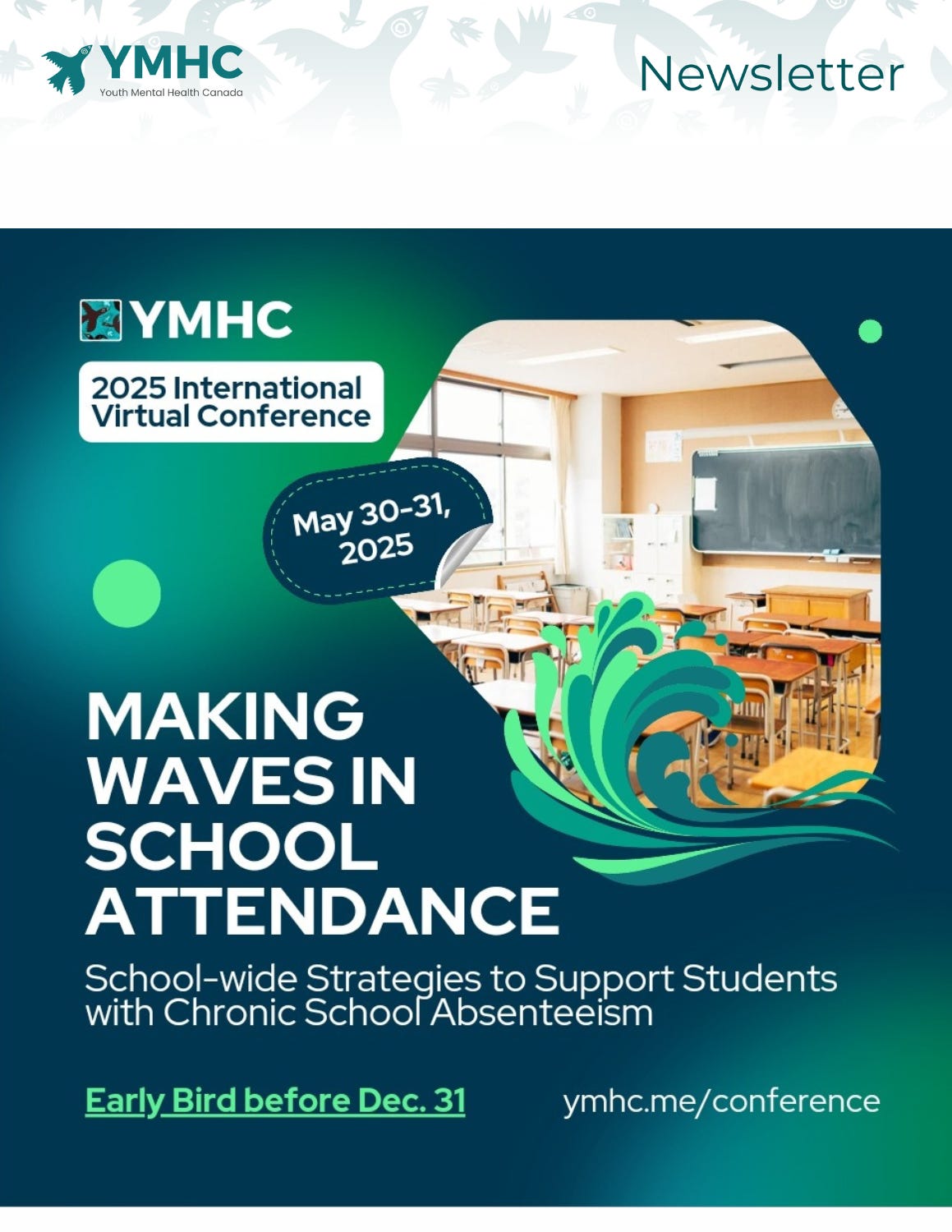 YMHC
Youth Mental Health Canada

Newsletter

YMHC

2025 International Virtual Conference

May 30-31, 2025

MAKING WAVES IN SCHOOL ATTENDANCE

School-wide Strategies to Support Students with Chronic School Absenteeism

Early Bird before Dec. 31

ymhc.me/conference